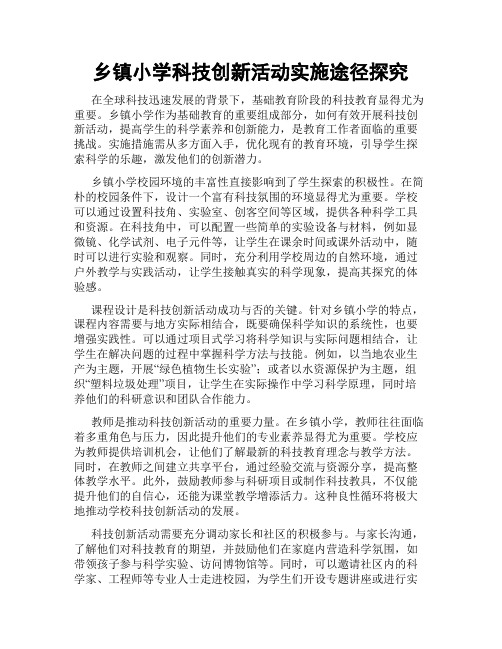 乡镇小学科技创新活动实施途径探究

在全球科技迅速发展的背景下，基础教育阶段的科技教育显得尤为重要。乡镇小学作为基础教育的重要组成部分，如何有效开展科技创新活动，提高学生的科学素养和创新能力，是教育工作者面临的重要挑战。实施措施需从多方面入手，优化现有的教育环境，引导学生探索科学的乐趣，激发他们的创新潜力。

乡镇小学校园环境的丰富性直接影响到了学生探索的积极性。在简朴的校园条件下，设计一个富有科技氛围的环境显得尤为重要。学校可以通过设置科技角、实验室、创客空间等区域，提供各种科学工具和资源。在科技角中，可以配置一些简单的实验设备与材料，例如显微镜、化学试剂、电子元件等，让学生在课余时间或课外活动中，随时可以进行实验和观察。同时，充分利用学校周边的自然环境，通过户外教学与实践活动，让学生接触真实的科学现象，提高其探究的体验感。

课程设计是科技创新活动成功与否的关键。针对乡镇小学的特点，课程内容需要与地方实际相结合，既要确保科学知识的系统性，也要增强实践性。可以通过项目式学习将科学知识与实际问题相结合，让学生在解决问题的过程中掌握科学方法与技能。例如，以当地农业生产为主题，开展“绿色植物生长实验”；或者以水资源保护为主题，组织“塑料垃圾处理”项目，让学生在实际操作中学习科学原理，同时培养他们的科研意识和团队合作能力。

教师是推动科技创新活动的重要力量。在乡镇小学，教师往往面临着多重角色与压力，因此提升他们的专业素养显得尤为重要。学校应为教师提供培训机会，让他们了解最新的科技教育理念与教学方法。同时，在教师之间建立共享平台，通过经验交流与资源分享，提高整体教学水平。此外，鼓励教师参与科研项目或制作科技教具，不仅能提升他们的自信心，还能为课堂教学增添活力。这种良性循环将极大地推动学校科技创新活动的发展。

科技创新活动需要充分调动家长和社区的积极参与。与家长沟通，了解他们对科技教育的期望，并鼓励他们在家庭内营造科学氛围，如带领孩子参与科学实验、访问博物馆等。同时，可以邀请社区内的科学家、工程师等专业人士走进校园，为学生们开设专题讲座或进行实